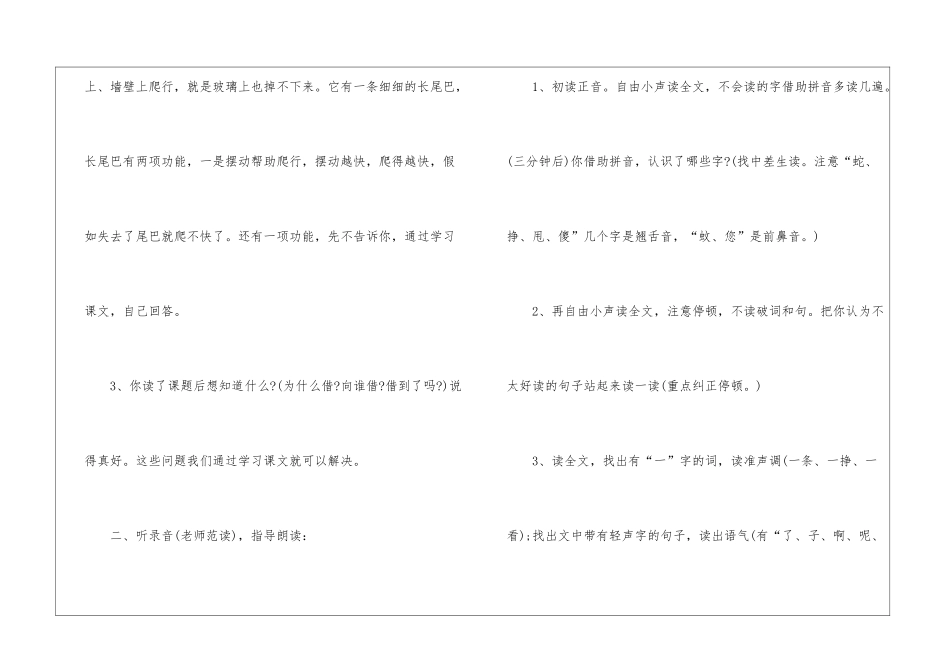 上、墙壁上爬行，就是玻璃上也掉不下来。它有一条细细的长尾巴，长尾巴有两项功能，一是摆动帮助爬行，摆动越快，爬得越快，假如失去了尾巴就爬不快了。还有一项功能，先不告诉你，通过学习课文，自己回答。

3、你读了课题后想知道什么?(为什么借?向谁借?借到了吗?)说得真好。这些问题我们通过学习课文就可以解决。

二、听录音(老师范读)，指导朗读：

1、初读正音。自由小声读全文，不会读的字借助拼音多读几遍。(三分钟后)你借助拼音，认识了哪些字?(找中差生读。注意“蛇、挣、甩、傻”几个字是翘舌音，“蚊、您”是前鼻音。)

2、再自由小声读全文，注意停顿，不读破词和句。把你认为不太好读的句子站起来读一读(重点纠正停顿。)

3、读全文，找出有“一”字的词，读准声调(一条、一挣、一看)；找出文中带有轻声字的句子，读出语气(有“了、子、啊、呢、